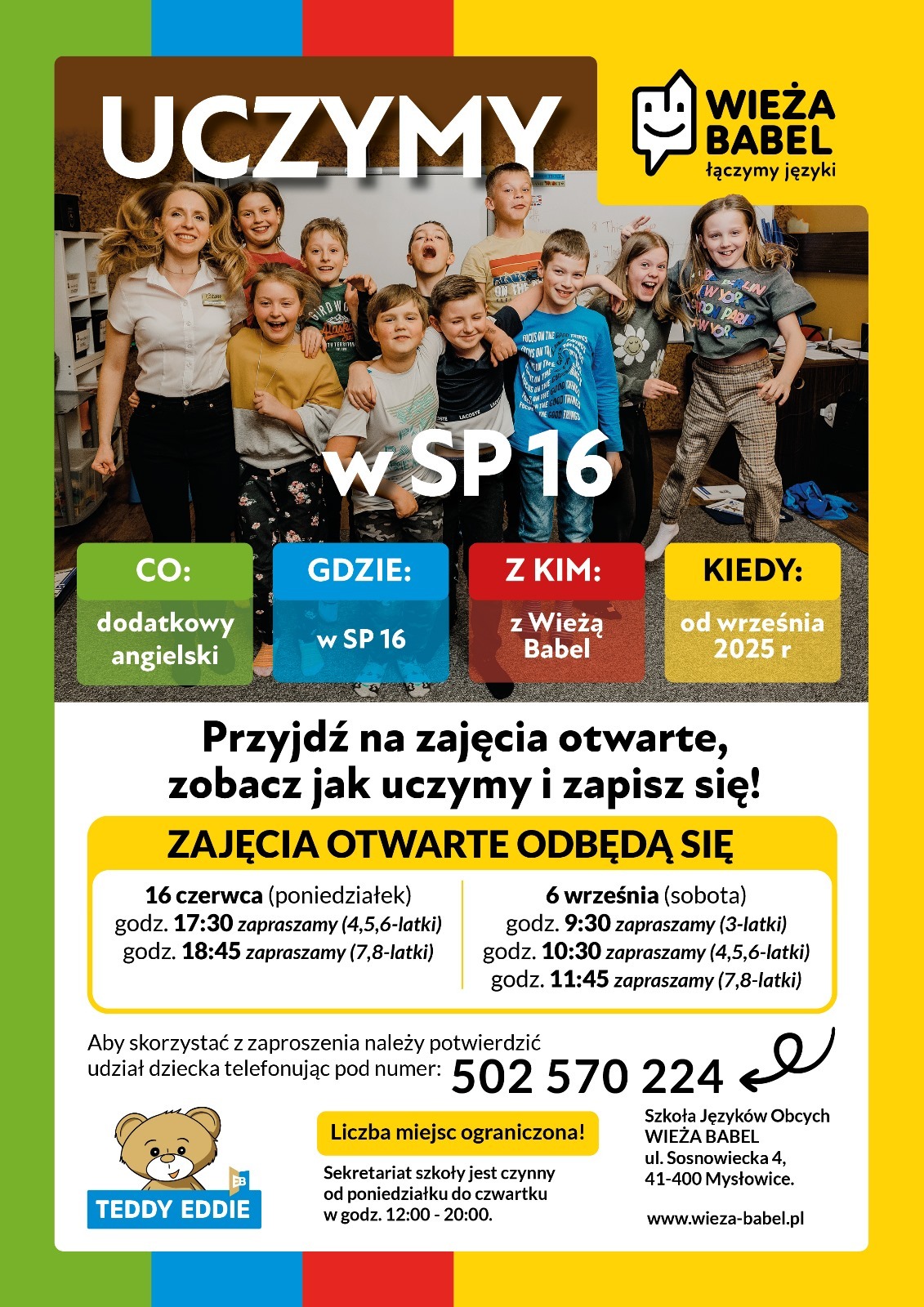 UCZYMY

WIEŻA BABEL
łączymy języki

w SP 16

CO:
dodatkowy angielski

GDZIE:
w SP 16

Z KIM:
z Wieżą Babel

KIEDY:
od września 2025 r

Przyjdź na zajęcia otwarte, zobacz jak uczymy i zapisz się!

ZAJĘCIA OTWARTE ODBĘDĄ SIĘ

16 czerwca (poniedziałek)
godz. 17:30 zapraszamy (4,5,6-latki)
godz. 18:45 zapraszamy (7,8-latki)

6 września (sobota)
godz. 9:30 zapraszamy (3-latki)
godz. 10:30 zapraszamy (4,5,6-latki)
godz. 11:45 zapraszamy (7,8-latki)

Aby skorzystać z zaproszenia należy potwierdzić udział dziecka telefonując pod numer: 502 570 224

TEDDY EDDIE

Liczba miejsc ograniczona!

Sekretariat szkoły jest czynny od poniedziałku do czwartku w godz. 12:00 - 20:00.

Szkoła Języków Obcych
WIEŻA BABEL
ul. Sosnowiecka 4,
41-400 Mysłowice.

www.wieza-babel.pl